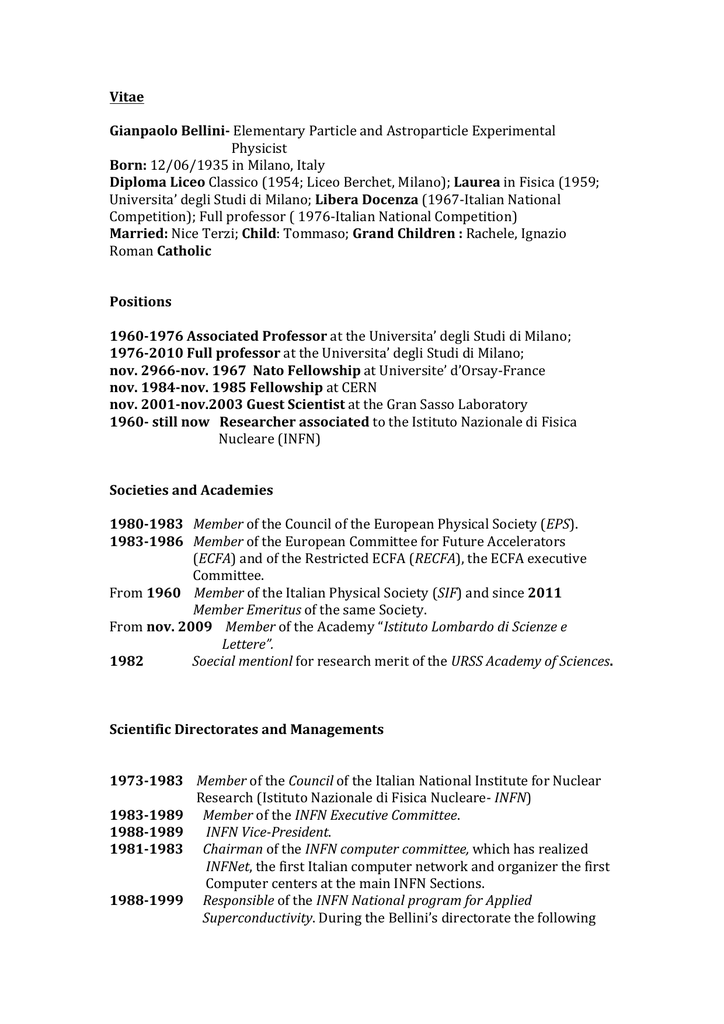 Vitae

Gianpaolo Bellini- Elementary Particle and Astroparticle Experimental Physicist
Born: 12/06/1935 in Milano, Italy
Diploma Liceo Classico (1954; Liceo Berchet, Milano); Laurea in Fisica (1959; Universita' degli Studi di Milano; Libera Docenza (1967-Italian National Competition); Full professor ( 1976-Italian National Competition)
Married: Nice Terzi; Child: Tommaso; Grand Children : Rachele, Ignazio
Roman Catholic

Positions

1960-1976 Associated Professor at the Universita' degli Studi di Milano;
1976-2010 Full professor at the Universita' degli Studi di Milano;
nov. 2966-nov. 1967 Nato Fellowship at Universite' d'Orsay-France
nov. 1984-nov. 1985 Fellowship at CERN
nov. 2001-nov.2003 Guest Scientist at the Gran Sasso Laboratory
1960- still now Researcher associated to the Istituto Nazionale di Fisica Nucleare (INFN)

Societies and Academies

1980-1983 Member of the Council of the European Physical Society (EPS).
1983-1986 Member of the European Committee for Future Accelerators (ECFA) and of the Restricted ECFA (RECFA), the ECFA executive Committee.
From 1960 Member of the Italian Physical Society (SIF) and since 2011 Member Emeritus of the same Society.
From nov. 2009 Member of the Academy "Istituto Lombardo di Scienze e Lettere".
1982 Soecial mentionl for research merit of the URSS Academy of Sciences.

Scientific Directorates and Managements

1973-1983 Member of the Council of the Italian National Institute for Nuclear Research (Istituto Nazionale di Fisica Nucleare- INFN)
1983-1989 Member of the INFN Executive Committee.
1988-1989 INFN Vice-President.
1981-1983 Chairman of the INFN computer committee, which has realized INFNet, the first Italian computer network and organizer the first Computer centers at the main INFN Sections.
1988-1999 Responsible of the INFN National program for Applied Superconductivity. During the Bellini's directorate the following